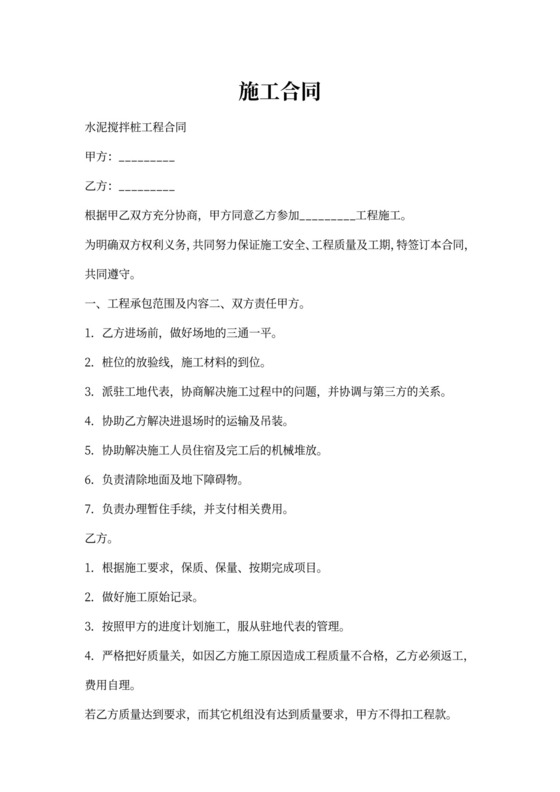 施工合同

水泥搅拌桩工程合同

甲方：_________

乙方：_________

根据甲乙双方充分协商，甲方同意乙方参加_________工程施工。

为明确双方权利义务，共同努力保证施工安全、工程质量及工期，特签订本合同，共同遵守。

一、工程承包范围及内容二、双方责任甲方。

1. 乙方进场前，做好场地的三通一平。

2. 桩位的放验线，施工材料的到位。

3. 派驻工地代表，协商解决施工过程中的问题，并协调与第三方的关系。

4. 协助乙方解决进退场时的运输及吊装。

5. 协助解决施工人员住宿及完工后的机械堆放。

6. 负责清除地面及地下障碍物。

7. 负责办理暂住手续，并支付相关费用。

乙方。

1. 根据施工要求，保质、保量、按期完成项目。

2. 做好施工原始记录。

3. 按照甲方的进度计划施工，服从驻地代表的管理。

4. 严格把好质量关，如因乙方施工原因造成工程质量不合格，乙方必须返工，费用自理。

若乙方质量达到要求，而其它机组没有达到质量要求，甲方不得扣工程款。